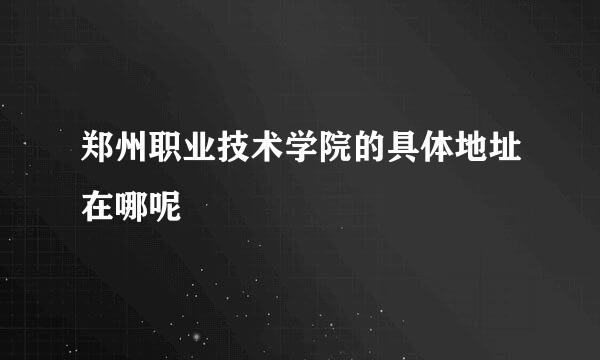 郑州职业技术学院的具体地址在哪呢